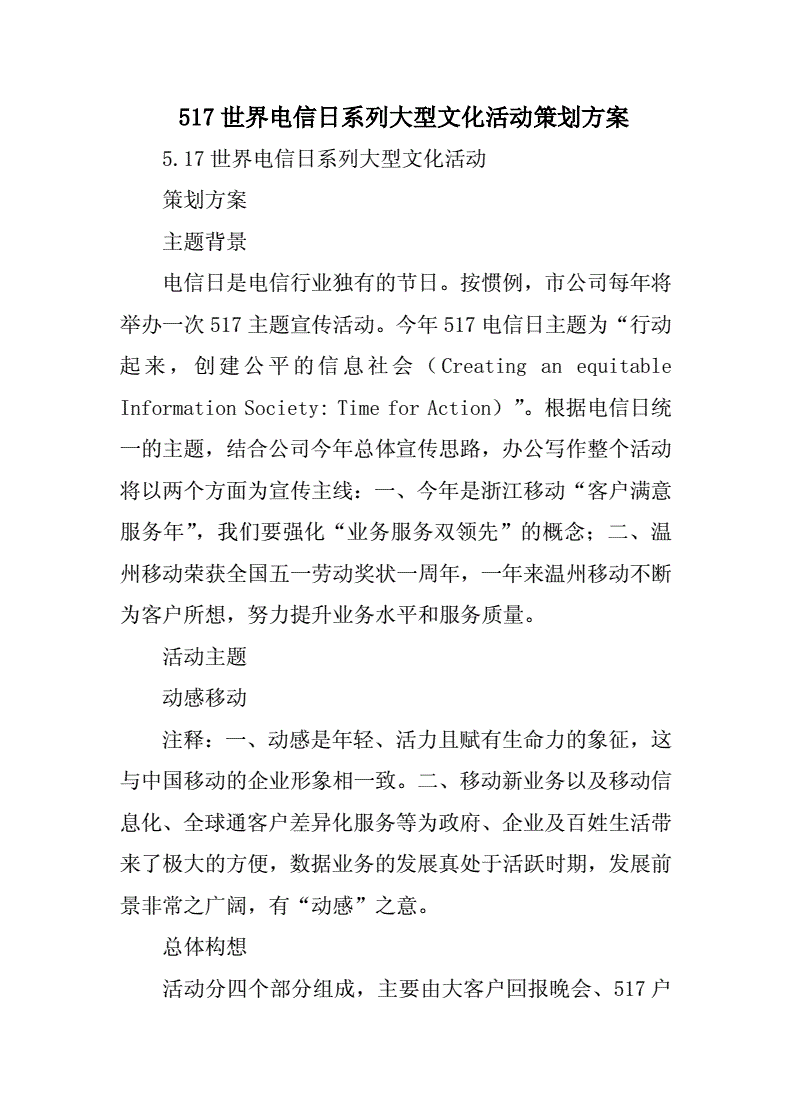 517世界电信日系列大型文化活动策划方案

5.17世界电信日系列大型文化活动

策划方案

主题背景

电信日是电信行业独有的节日。按惯例，市公司每年将举办一次517主题宣传活动。今年517电信日主题为“行动起来，创建公平的信息社会（Creating an equitable Information Society: Time for Action）”。根据电信日统一的主题，结合公司今年总体宣传思路，办公写作整个活动将以两个方面为宣传主线：一、今年是浙江移动“客户满意服务年”，我们要强化“业务服务双领先”的概念；二、温州移动荣获全国五一劳动奖状一周年，一年来温州移动不断为客户所想，努力提升业务水平和服务质量。

活动主题

动感移动

注释：一、动感是年轻、活力且赋有生命力的象征，这与中国移动的企业形象相一致。二、移动新业务以及移动信息化、全球通客户差异化服务等为政府、企业及百姓生活带来了极大的方便，数据业务的发展真处于活跃时期，发展前景非常之广阔，有“动感”之意。

总体构想

活动分四个部分组成，主要由大客户回报晚会、517户